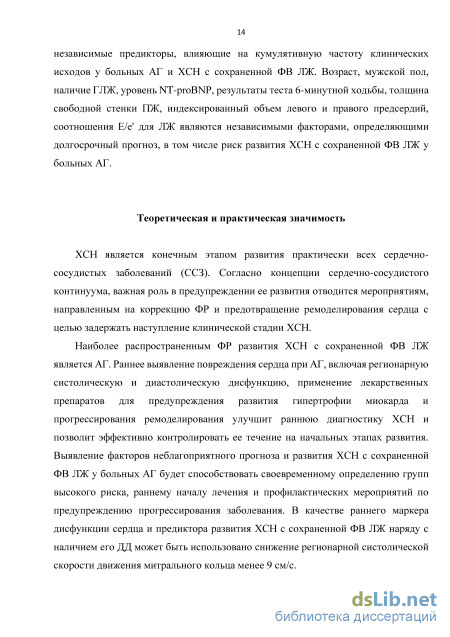 14

независимые предикторы, влияющие на кумулятивную частоту клинических исходов у больных АГ и ХСН с сохраненной ФВ ЛЖ. Возраст, мужской пол, наличие ГЛЖ, уровень NT-proBNP, результаты теста 6-минутной ходьбы, толщина свободной стенки ПЖ, индексированный объем левого и правого предсердий, соотношения E/e' для ЛЖ являются независимыми факторами, определяющими долгосрочный прогноз, в том числе риск развития ХСН с сохраненной ФВ ЛЖ у больных АГ.

Теоретическая и практическая значимость

ХСН является конечным этапом развития практически всех сердечно-сосудистых заболеваний (ССЗ). Согласно концепции сердечно-сосудистого континуума, важная роль в предупреждении ее развития отводится мероприятиям, направленным на коррекцию ФР и предотвращение ремоделирования сердца с целью задержать наступление клинической стадии ХСН.

Наиболее распространенным ФР развития ХСН с сохраненной ФВ ЛЖ является АГ. Раннее выявление повреждения сердца при АГ, включая регионарную систолическую и диастолическую дисфункцию, применение лекарственных препаратов для предупреждения развития гипертрофии миокарда и прогрессирования ремоделирования улучшит раннюю диагностику ХСН и позволит эффективно контролировать ее течение на начальных этапах развития. Выявление факторов неблагоприятного прогноза и развития ХСН с сохраненной ФВ ЛЖ у больных АГ будет способствовать своевременному определению групп высокого риска, раннему началу лечения и профилактических мероприятий по предупреждению прогрессирования заболевания. В качестве раннего маркера дисфункции сердца и предиктора развития ХСН с сохраненной ФВ ЛЖ наряду с наличием его ДД может быть использовано снижение регионарной систолической скорости движения митрального кольца менее 9 см/с.

dsLib.net
библиотека диссертаций